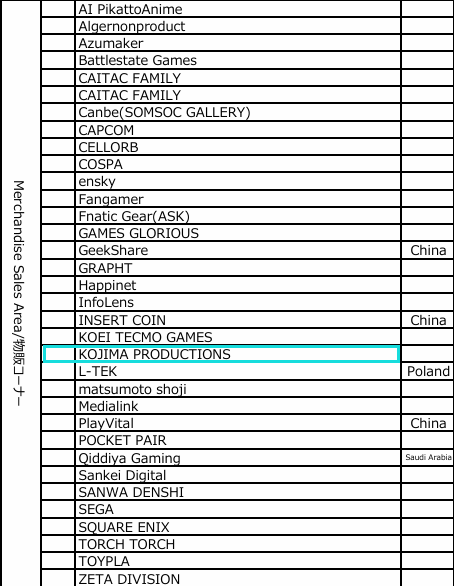 | Merchandise Sales Area/物販コーナー |  | AI PikattoAnime |  |
|---|---|---|---|
|  |  | Algernonproduct |  |
|  |  | Azumaker |  |
|  |  | Battlestate Games |  |
|  |  | CAITAC FAMILY |  |
|  |  | CAITAC FAMILY |  |
|  |  | Canbe(SOMSOC GALLERY) |  |
|  |  | CAPCOM |  |
|  |  | CELLORB |  |
|  |  | COSPA |  |
|  |  | ensky |  |
|  |  | Fangamer |  |
|  |  | Fnatic Gear(ASK) |  |
|  |  | GAMES GLORIOUS |  |
|  |  | GeekShare | China |
|  |  | GRAPHT |  |
|  |  | Happinet |  |
|  |  | InfoLens |  |
|  |  | INSERT COIN | China |
|  |  | KOEI TECMO GAMES |  |
|  |  | KOJIMA PRODUCTIONS |  |
|  |  | L-TEK | Poland |
|  |  | matsumoto shoji |  |
|  |  | Medialink |  |
|  |  | PlayVital | China |
|  |  | POCKET PAIR |  |
|  |  | Qiddiya Gaming | Saudi Arabia |
|  |  | Sankei Digital |  |
|  |  | SANWA DENSHI |  |
|  |  | SEGA |  |
|  |  | SQUARE ENIX |  |
|  |  | TORCH TORCH |  |
|  |  | TOYPLA |  |
|  |  | ZETA DIVISION |  |